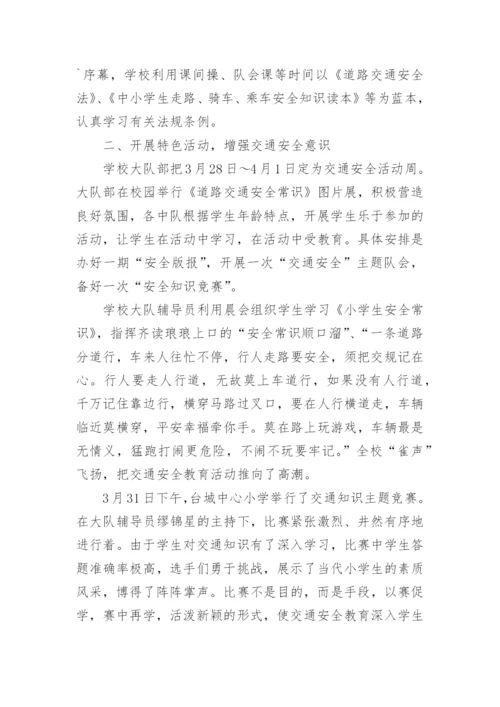 `序幕，学校利用课间操、队会课等时间以《道路交通安全法》、《中小学生走路、骑车、乘车安全知识读本》等为蓝本，认真学习有关法规条例。

二、开展特色活动，增强交通安全意识

学校大队部把3月28日～4月1日定为交通安全活动周。大队部在校园举行《道路交通安全常识》图片展，积极营造良好氛围，各中队根据学生年龄特点，开展学生乐于参加的活动，让学生在活动中学习，在活动中受教育。具体安排是办好一期“安全版报”，开展一次“交通安全”主题队会，备好一次“安全知识竞赛”。

学校大队辅导员利用晨会组织学生学习《小学生安全常识》，指挥齐读琅琅上口的“安全常识顺口溜”、“一条道路分道行，车来人往忙不停，行人走路要安全，须把交规记在心。行人要走人行道，无故莫上车道行，如果没有人行道，千万记住靠边行，横穿马路过叉口，要在人行横道走，车辆临近莫横穿，平安幸福牵你手。莫在路上玩游戏，车辆最是无情义，猛跑打闹更危险，不闹不玩要牢记。”全校“雀声”飞扬，把交通安全教育活动推向了高潮。

3月31日下午，台城中心小学举行了交通知识主题竞赛。在大队辅导员缪锦星的主持下，比赛紧张激烈、井然有序地进行着。由于学生对交通知识有了深入学习，比赛中学生答题准确率极高，选手们勇于挑战，展示了当代小学生的素质风采，博得了阵阵掌声。比赛不是目的，而是手段，以赛促学，赛中再学，活泼新颖的形式，使交通安全教育深入学生